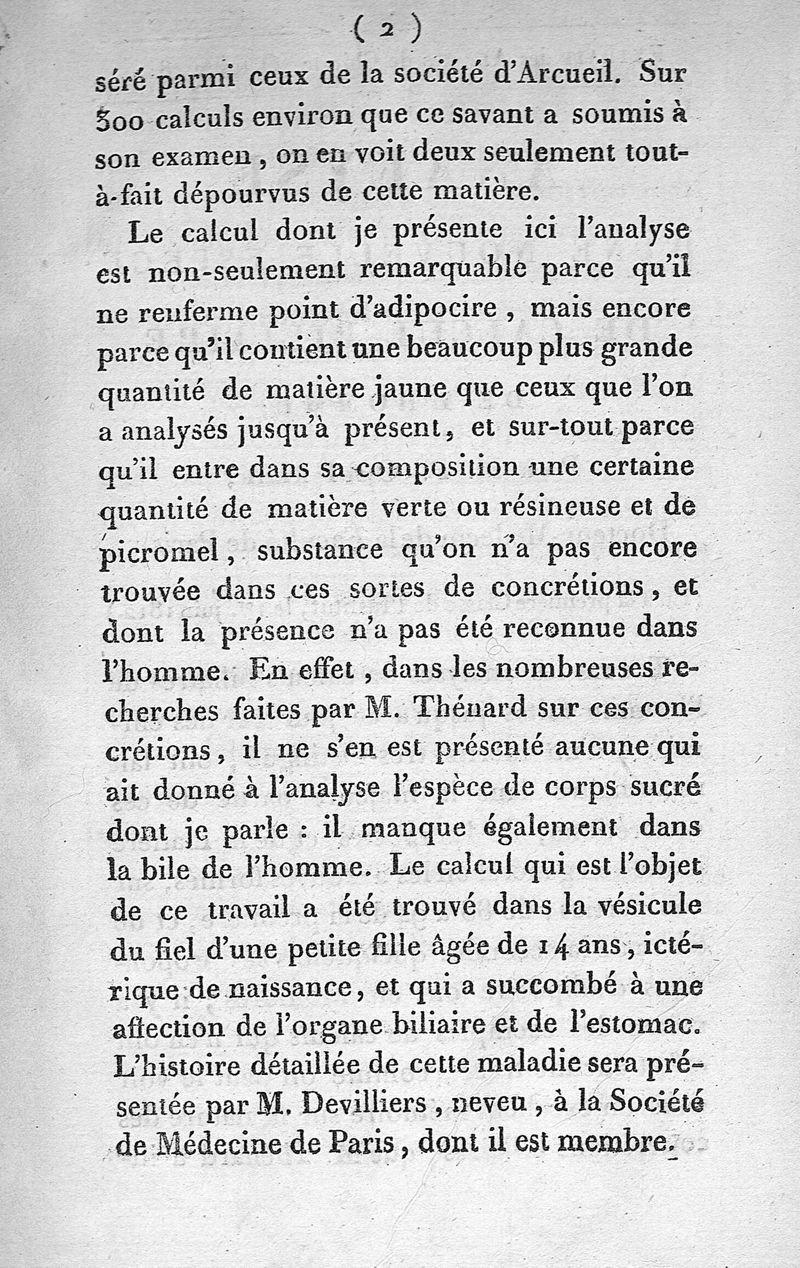 ( 2 )

séré parmi ceux de la société d'Arcueil. Sur 300 calculs environ que ce savant a soumis à son examen, on en voit deux seulement tout-à-fait dépourvus de cette matière.

Le calcul dont je présente ici l'analyse est non-seulement remarquable parce qu'il ne renferme point d'adipocire, mais encore parce qu'il contient une beaucoup plus grande quantité de matière jaune que ceux que l'on a analysés jusqu'à présent, et sur-tout parce qu'il entre dans sa composition une certaine quantité de matière verte ou résineuse et de picromel, substance qu'on n'a pas encore trouvée dans ces sortes de concrétions, et dont la présence n'a pas été reconnue dans l'homme. En effet, dans les nombreuses recherches faites par M. Thénard sur ces concrétions, il ne s'en est présenté aucune qui ait donné à l'analyse l'espèce de corps sucré dont je parle : il manque également dans la bile de l'homme. Le calcul qui est l'objet de ce travail a été trouvé dans la vésicule du fiel d'une petite fille âgée de 14 ans, ictérique de naissance, et qui a succombé à une affection de l'organe biliaire et de l'estomac. L'histoire détaillée de cette maladie sera présentée par M. Devilliers, neveu, à la Société de Médecine de Paris, dont il est membre.